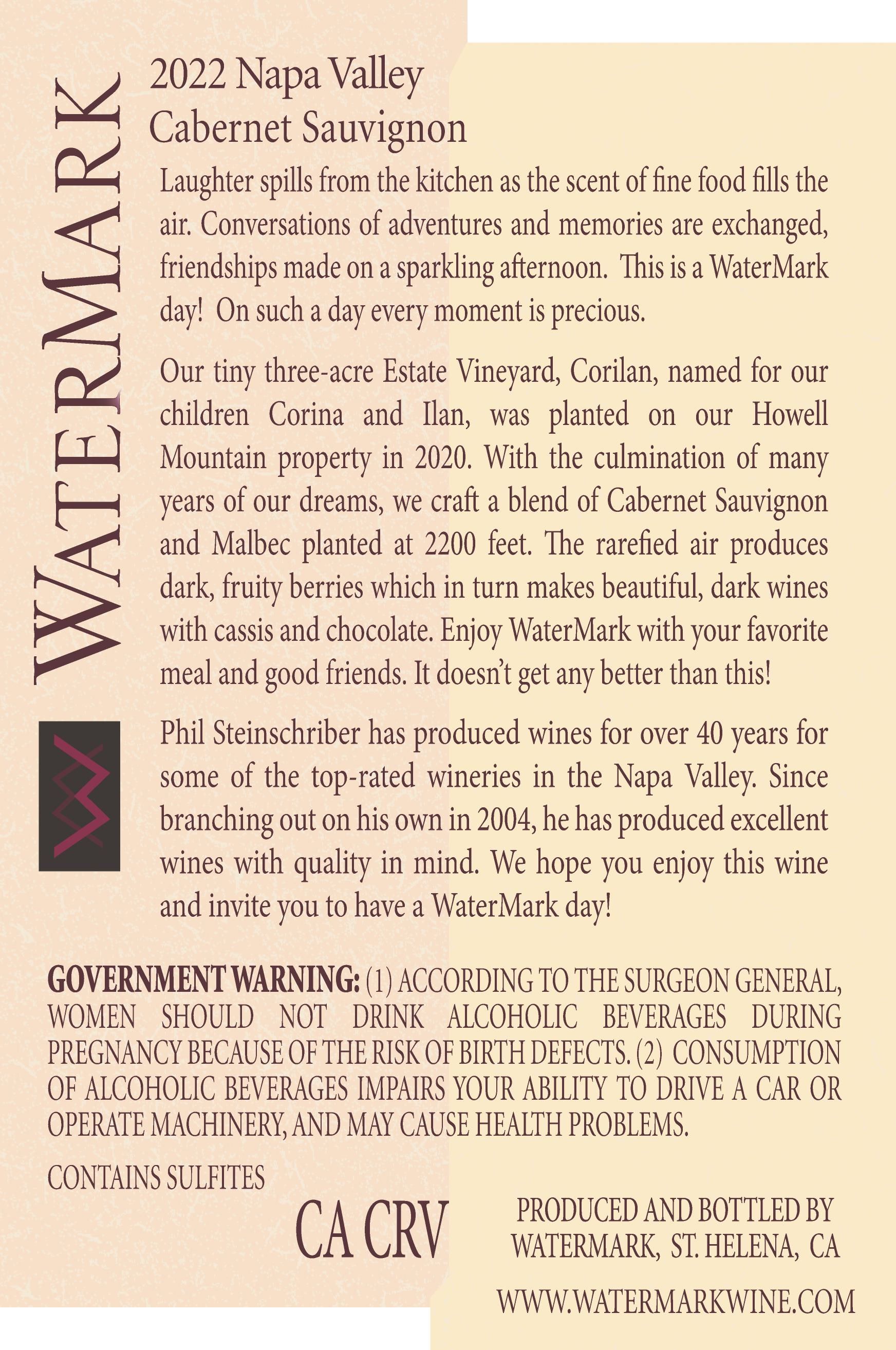 WATERMARK

2022 Napa Valley
Cabernet Sauvignon

Laughter spills from the kitchen as the scent of fine food fills the air. Conversations of adventures and memories are exchanged, friendships made on a sparkling afternoon. This is a WaterMark day! On such a day every moment is precious.

Our tiny three-acre Estate Vineyard, Corilan, named for our children Corina and Ilan, was planted on our Howell Mountain property in 2020. With the culmination of many years of our dreams, we craft a blend of Cabernet Sauvignon and Malbec planted at 2200 feet. The rarefied air produces dark, fruity berries which in turn makes beautiful, dark wines with cassis and chocolate. Enjoy WaterMark with your favorite meal and good friends. It doesn't get any better than this!

Phil Steinschriber has produced wines for over 40 years for some of the top-rated wineries in the Napa Valley. Since branching out on his own in 2004, he has produced excellent wines with quality in mind. We hope you enjoy this wine and invite you to have a WaterMark day!

GOVERNMENT WARNING: (1) ACCORDING TO THE SURGEON GENERAL, WOMEN SHOULD NOT DRINK ALCOHOLIC BEVERAGES DURING PREGNANCY BECAUSE OF THE RISK OF BIRTH DEFECTS. (2) CONSUMPTION OF ALCOHOLIC BEVERAGES IMPAIRS YOUR ABILITY TO DRIVE A CAR OR OPERATE MACHINERY, AND MAY CAUSE HEALTH PROBLEMS.

CONTAINS SULFITES

CA CRV

PRODUCED AND BOTTLED BY
WATERMARK, ST. HELENA, CA

WWW.WATERMARKWINE.COM